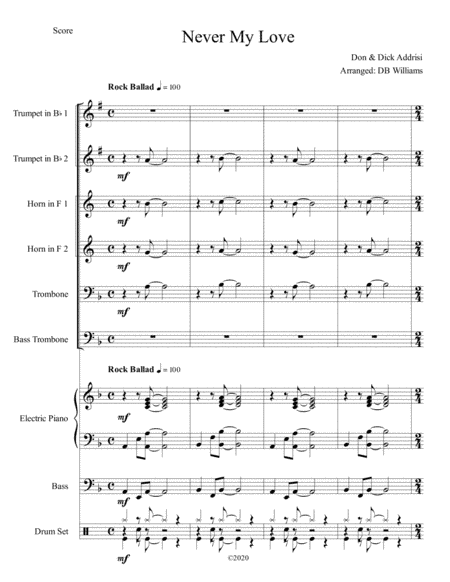 Score

Never My Love

Don & Dick Addrisi
Arranged: DB Williams

Rock Ballad ♩ = 100

Trumpet in B♭ 1

Trumpet in B♭ 2

mf

Horn in F 1

mf

Horn in F 2

mf

Trombone

mf

Bass Trombone

Rock Ballad ♩ = 100

Electric Piano

mf

Bass

mf

Drum Set

mf

©2020